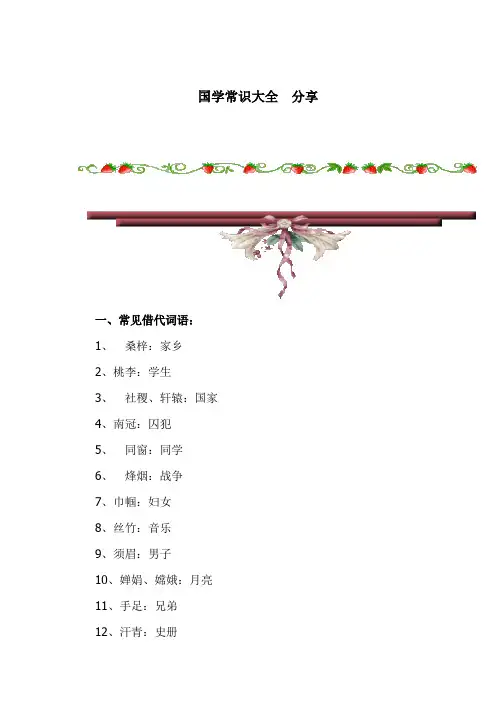 国学常识大全　分享

一、常见借代词语：

1、　桑梓：家乡

2、桃李：学生

3、　社稷、轩辕：国家

4、南冠：囚犯

5、　同窗：同学

6、　烽烟：战争

7、巾帼：妇女

8、丝竹：音乐

9、须眉：男子

10、婵娟、嫦娥：月亮

11、手足：兄弟

12、汗青：史册